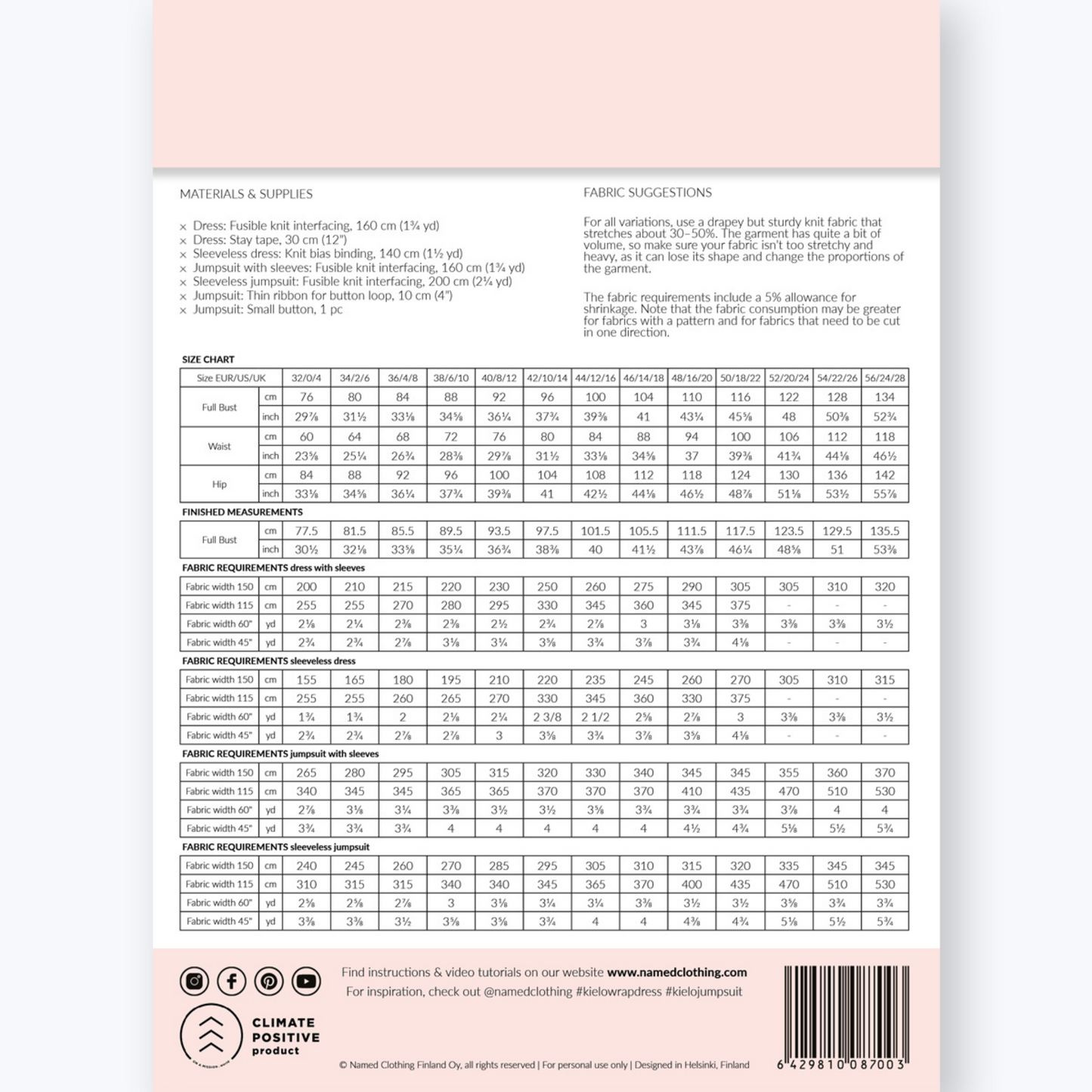 MATERIALS & SUPPLIES

× Dress: Fusible knit interfacing, 160 cm (1¾ yd)
× Dress: Stay tape, 30 cm (12")
× Sleeveless dress: Knit bias binding, 140 cm (1½ yd)
× Jumpsuit with sleeves: Fusible knit interfacing, 160 cm (1¾ yd)
× Sleeveless jumpsuit: Fusible knit interfacing, 200 cm (2¼ yd)
× Jumpsuit: Thin ribbon for button loop, 10 cm (4")
× Jumpsuit: Small button, 1 pc

FABRIC SUGGESTIONS

For all variations, use a drapey but sturdy knit fabric that stretches about 30–50%. The garment has quite a bit of volume, so make sure your fabric isn't too stretchy and heavy, as it can lose its shape and change the proportions of the garment.

The fabric requirements include a 5% allowance for shrinkage. Note that the fabric consumption may be greater for fabrics with a pattern and for fabrics that need to be cut in one direction.

SIZE CHART

| Size EUR/US/UK | | 32/0/4 | 34/2/6 | 36/4/8 | 38/6/10 | 40/8/12 | 42/10/14 | 44/12/16 | 46/14/18 | 48/16/20 | 50/18/22 | 52/20/24 | 54/22/26 | 56/24/28 |
|---|---|---|---|---|---|---|---|---|---|---|---|---|---|---|
| Full Bust | cm | 76 | 80 | 84 | 88 | 92 | 96 | 100 | 104 | 110 | 116 | 122 | 128 | 134 |
| | inch | 29⅞ | 31½ | 33⅛ | 34⅝ | 36¼ | 37¾ | 39⅜ | 41 | 43¼ | 45⅝ | 48 | 50⅜ | 52¾ |
| Waist | cm | 60 | 64 | 68 | 72 | 76 | 80 | 84 | 88 | 94 | 100 | 106 | 112 | 118 |
| | inch | 23⅝ | 25¼ | 26¾ | 28⅜ | 29⅞ | 31½ | 33⅛ | 34⅝ | 37 | 39⅜ | 41¾ | 44⅛ | 46½ |
| Hip | cm | 84 | 88 | 92 | 96 | 100 | 104 | 108 | 112 | 118 | 124 | 130 | 136 | 142 |
| | inch | 33⅛ | 34⅝ | 36¼ | 37¾ | 39⅜ | 41 | 42½ | 44⅛ | 46½ | 48⅞ | 51⅛ | 53½ | 55⅞ |

FINISHED MEASUREMENTS

| Full Bust | cm | 77.5 | 81.5 | 85.5 | 89.5 | 93.5 | 97.5 | 101.5 | 105.5 | 111.5 | 117.5 | 123.5 | 129.5 | 135.5 |
|---|---|---|---|---|---|---|---|---|---|---|---|---|---|---|
| | inch | 30½ | 32⅛ | 33⅝ | 35¼ | 36¾ | 38⅜ | 40 | 41½ | 43⅞ | 46¼ | 48⅝ | 51 | 53⅜ |

FABRIC REQUIREMENTS dress with sleeves

| Fabric width 150 | cm | 200 | 210 | 215 | 220 | 230 | 250 | 260 | 275 | 290 | 305 | 305 | 310 | 320 |
|---|---|---|---|---|---|---|---|---|---|---|---|---|---|---|
| Fabric width 115 | cm | 255 | 255 | 270 | 280 | 295 | 330 | 345 | 360 | 345 | 375 | - | - | - |
| Fabric width 60" | yd | 2⅛ | 2¼ | 2⅜ | 2⅜ | 2½ | 2¾ | 2⅞ | 3 | 3⅛ | 3⅜ | 3⅜ | 3⅜ | 3½ |
| Fabric width 45" | yd | 2¾ | 2¾ | 2⅞ | 3⅛ | 3¼ | 3⅝ | 3¾ | 3⅞ | 3¾ | 4⅛ | - | - | - |

FABRIC REQUIREMENTS sleeveless dress

| Fabric width 150 | cm | 155 | 165 | 180 | 195 | 210 | 220 | 235 | 245 | 260 | 270 | 305 | 310 | 315 |
|---|---|---|---|---|---|---|---|---|---|---|---|---|---|---|
| Fabric width 115 | cm | 255 | 255 | 260 | 265 | 270 | 330 | 345 | 360 | 330 | 375 | - | - | - |
| Fabric width 60" | yd | 1¾ | 1¾ | 2 | 2⅛ | 2¼ | 2 3/8 | 2 1/2 | 2⅝ | 2⅞ | 3 | 3⅜ | 3⅜ | 3½ |
| Fabric width 45" | yd | 2¾ | 2¾ | 2⅞ | 2⅞ | 3 | 3⅝ | 3¾ | 3⅞ | 3⅝ | 4⅛ | - | - | - |

FABRIC REQUIREMENTS jumpsuit with sleeves

| Fabric width 150 | cm | 265 | 280 | 295 | 305 | 315 | 320 | 330 | 340 | 345 | 345 | 355 | 360 | 370 |
|---|---|---|---|---|---|---|---|---|---|---|---|---|---|---|
| Fabric width 115 | cm | 340 | 345 | 345 | 365 | 365 | 370 | 370 | 370 | 410 | 435 | 470 | 510 | 530 |
| Fabric width 60" | yd | 2⅞ | 3⅛ | 3¼ | 3⅜ | 3½ | 3½ | 3⅝ | 3¾ | 3¾ | 3¾ | 3⅞ | 4 | 4 |
| Fabric width 45" | yd | 3¾ | 3¾ | 3¾ | 4 | 4 | 4 | 4 | 4 | 4½ | 4¾ | 5⅛ | 5½ | 5¾ |

FABRIC REQUIREMENTS sleeveless jumpsuit

| Fabric width 150 | cm | 240 | 245 | 260 | 270 | 285 | 295 | 305 | 310 | 315 | 320 | 335 | 345 | 345 |
|---|---|---|---|---|---|---|---|---|---|---|---|---|---|---|
| Fabric width 115 | cm | 310 | 315 | 315 | 340 | 340 | 345 | 365 | 370 | 400 | 435 | 470 | 510 | 530 |
| Fabric width 60" | yd | 2⅝ | 2⅝ | 2⅞ | 3 | 3⅛ | 3¼ | 3¼ | 3⅜ | 3½ | 3½ | 3⅝ | 3¾ | 3¾ |
| Fabric width 45" | yd | 3⅜ | 3⅜ | 3½ | 3⅝ | 3⅝ | 3¾ | 4 | 4 | 4⅜ | 4¾ | 5⅛ | 5½ | 5¾ |

Find instructions & video tutorials on our website www.namedclothing.com
For inspiration, check out @namedclothing #kielowrapdress #kielojumpsuit

CLIMATE
POSITIVE
product

© Named Clothing Finland Oy, all rights reserved | For personal use only | Designed in Helsinki, Finland

6 429810 087003